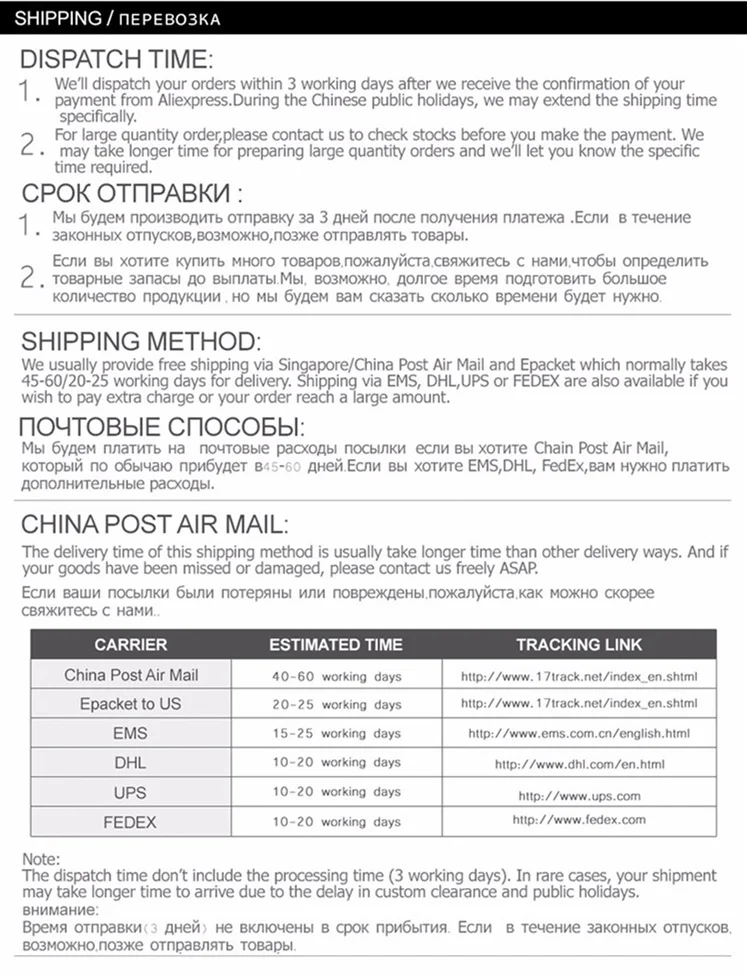 SHIPPING / ПЕРЕВОЗКА

DISPATCH TIME:

1. We'll dispatch your orders within 3 working days after we receive the confirmation of your payment from Aliexpress.During the Chinese public holidays, we may extend the shipping time specifically.

2. For large quantity order,please contact us to check stocks before you make the payment. We may take longer time for preparing large quantity orders and we'll let you know the specific time required.

СРОК ОТПРАВКИ :

1. Мы будем производить отправку за 3 дней после получения платежа .Если в течение законных отпусков,возможно,позже отправлять товары.

2. Если вы хотите купить много товаров,пожалуйста,свяжитесь с нами,чтобы определить товарные запасы до выплаты.Мы, возможно, долгое время подготовить большое количество продукции , но мы будем вам сказать сколько времени будет нужно.

SHIPPING METHOD:
We usually provide free shipping via Singapore/China Post Air Mail and Epacket which normally takes 45-60/20-25 working days for delivery. Shipping via EMS, DHL,UPS or FEDEX are also available if you wish to pay extra charge or your order reach a large amount.

ПОЧТОВЫЕ СПОСОБЫ:
Мы будем платить на почтовые расходы посылки если вы хотите Chain Post Air Mail, который по обычаю прибудет в45-60 дней.Если вы хотите EMS,DHL, FedEx,вам нужно платить дополнительные расходы.

CHINA POST AIR MAIL:
The delivery time of this shipping method is usually take longer time than other delivery ways. And if your goods have been missed or damaged, please contact us freely ASAP.
Если ваши посылки были потеряны или повреждены,пожалуйста,как можно скорее свяжитесь с нами..

| CARRIER | ESTIMATED TIME | TRACKING LINK |
|---|---|---|
| China Post Air Mail | 40-60 working days | http://www.17track.net/index_en.shtml |
| Epacket to US | 20-25 working days | http://www.17track.net/index_en.shtml |
| EMS | 15-25 working days | http://www.ems.com.cn/english.html |
| DHL | 10-20 working days | http://www.dhl.com/en.html |
| UPS | 10-20 working days | http://www.ups.com |
| FEDEX | 10-20 working days | http://www.fedex.com |

Note:
The dispatch time don't include the processing time (3 working days). In rare cases, your shipment may take longer time to arrive due to the delay in custom clearance and public holidays.
внимание:
Время отправки(3 дней) не включены в срок прибытия. Если в течение законных отпусков, возможно,позже отправлять товары.